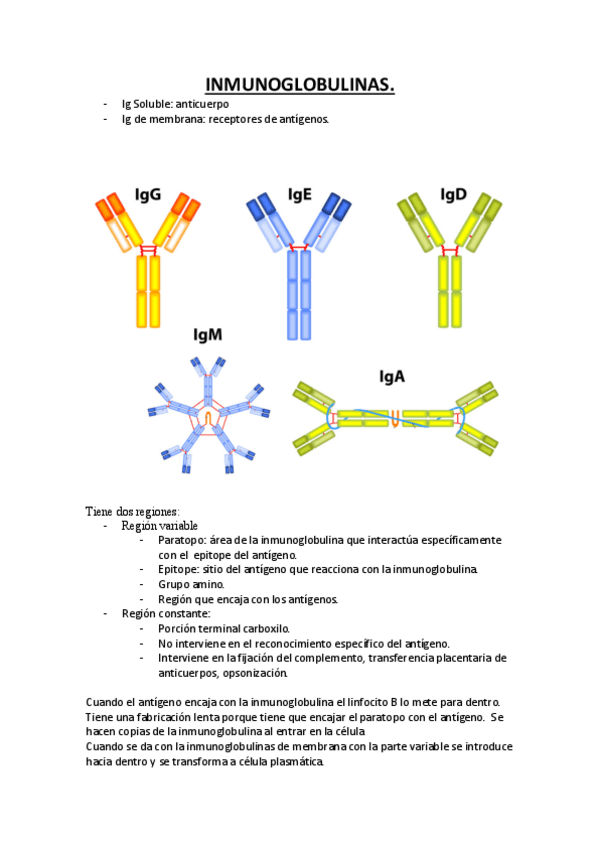 INMUNOGLOBULINAS.

- Ig Soluble: anticuerpo
- Ig de membrana: receptores de antígenos.

IgG

IgE

IgD

IgM

IgA

Tiene dos regiones:
- Región variable
  - Paratopo: área de la inmunoglobulina que interactúa específicamente con el epitope del antígeno.
  - Epitope: sitio del antígeno que reacciona con la inmunoglobulina.
  - Grupo amino.
  - Región que encaja con los antígenos.
- Región constante:
  - Porción terminal carboxilo.
  - No interviene en el reconocimiento específico del antígeno.
  - Interviene en la fijación del complemento, transferencia placentaria de anticuerpos, opsonización.

Cuando el antígeno encaja con la inmunoglobulina el linfocito B lo mete para dentro. Tiene una fabricación lenta porque tiene que encajar el paratopo con el antígeno. Se hacen copias de la inmunoglobulina al entrar en la célula
Cuando se da con la inmunoglobulinas de membrana con la parte variable se introduce hacia dentro y se transforma a célula plasmática.